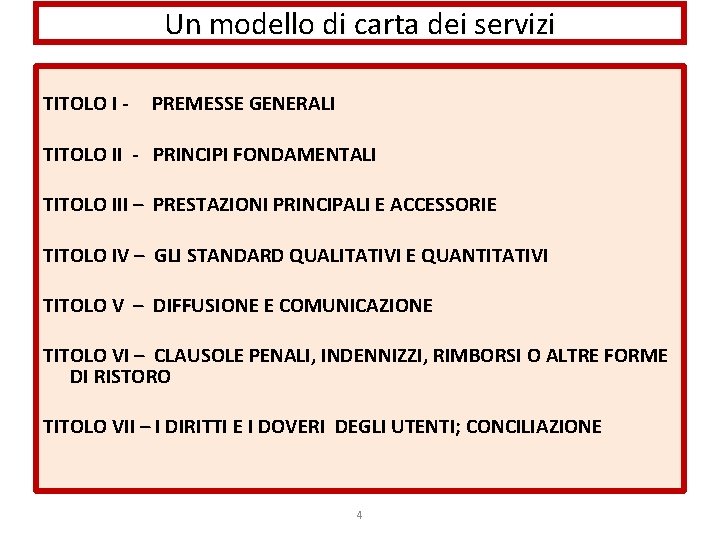 Un modello di carta dei servizi

TITOLO I - PREMESSE GENERALI

TITOLO II - PRINCIPI FONDAMENTALI

TITOLO III – PRESTAZIONI PRINCIPALI E ACCESSORIE

TITOLO IV – GLI STANDARD QUALITATIVI E QUANTITATIVI

TITOLO V – DIFFUSIONE E COMUNICAZIONE

TITOLO VI – CLAUSOLE PENALI, INDENNIZZI, RIMBORSI O ALTRE FORME DI RISTORO

TITOLO VII – I DIRITTI E I DOVERI DEGLI UTENTI; CONCILIAZIONE

4